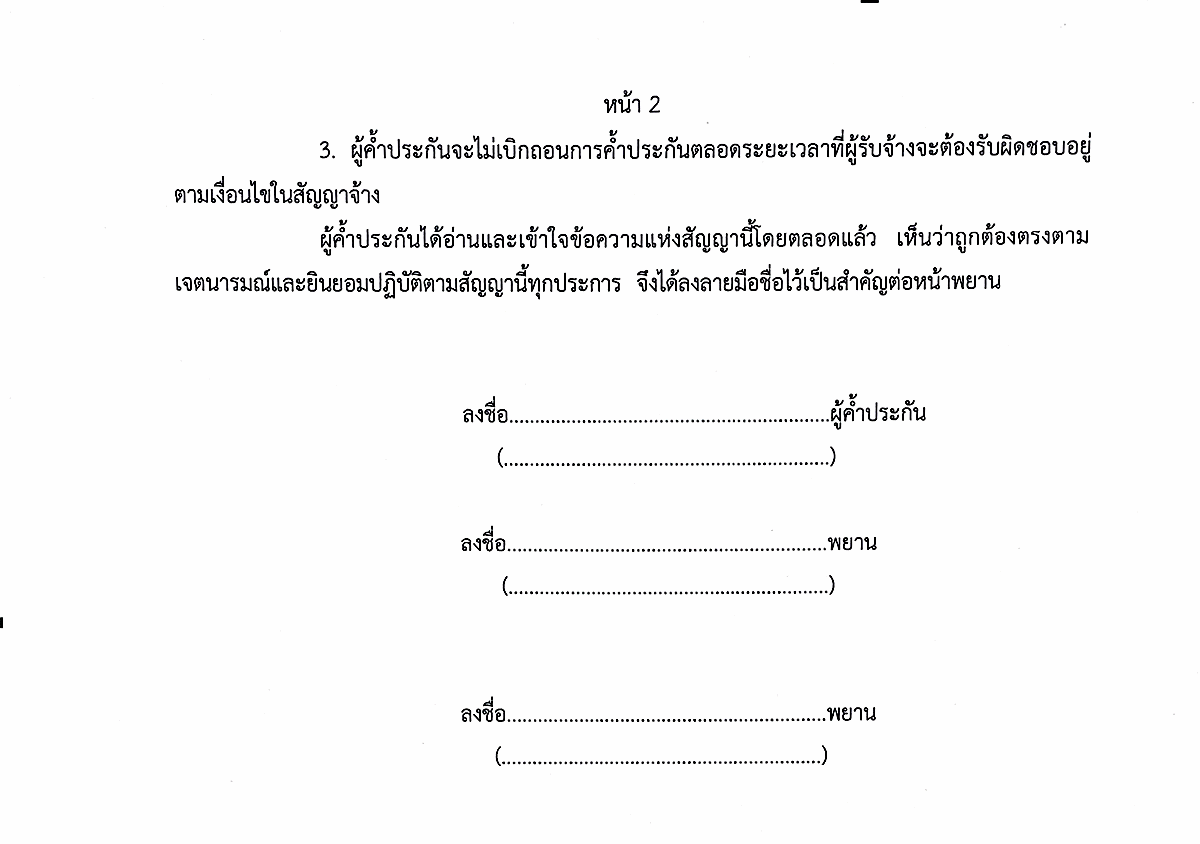 หน้า 2

3. ผู้ค้ำประกันจะไม่เบิกถอนการค้ำประกันตลอดระยะเวลาที่ผู้รับจ้างจะต้องรับผิดชอบอยู่ตามเงื่อนไขในสัญญาจ้าง

ผู้ค้ำประกันได้อ่านและเข้าใจข้อความแห่งสัญญานี้โดยตลอดแล้ว เห็นว่าถูกต้องตรงตามเจตนารมณ์และยินยอมปฏิบัติตามสัญญานี้ทุกประการ จึงได้ลงลายมือชื่อไว้เป็นสำคัญต่อหน้าพยาน

ลงชื่อ____ผู้ค้ำประกัน
(____)

ลงชื่อ____พยาน
(____)

ลงชื่อ____พยาน
(____)